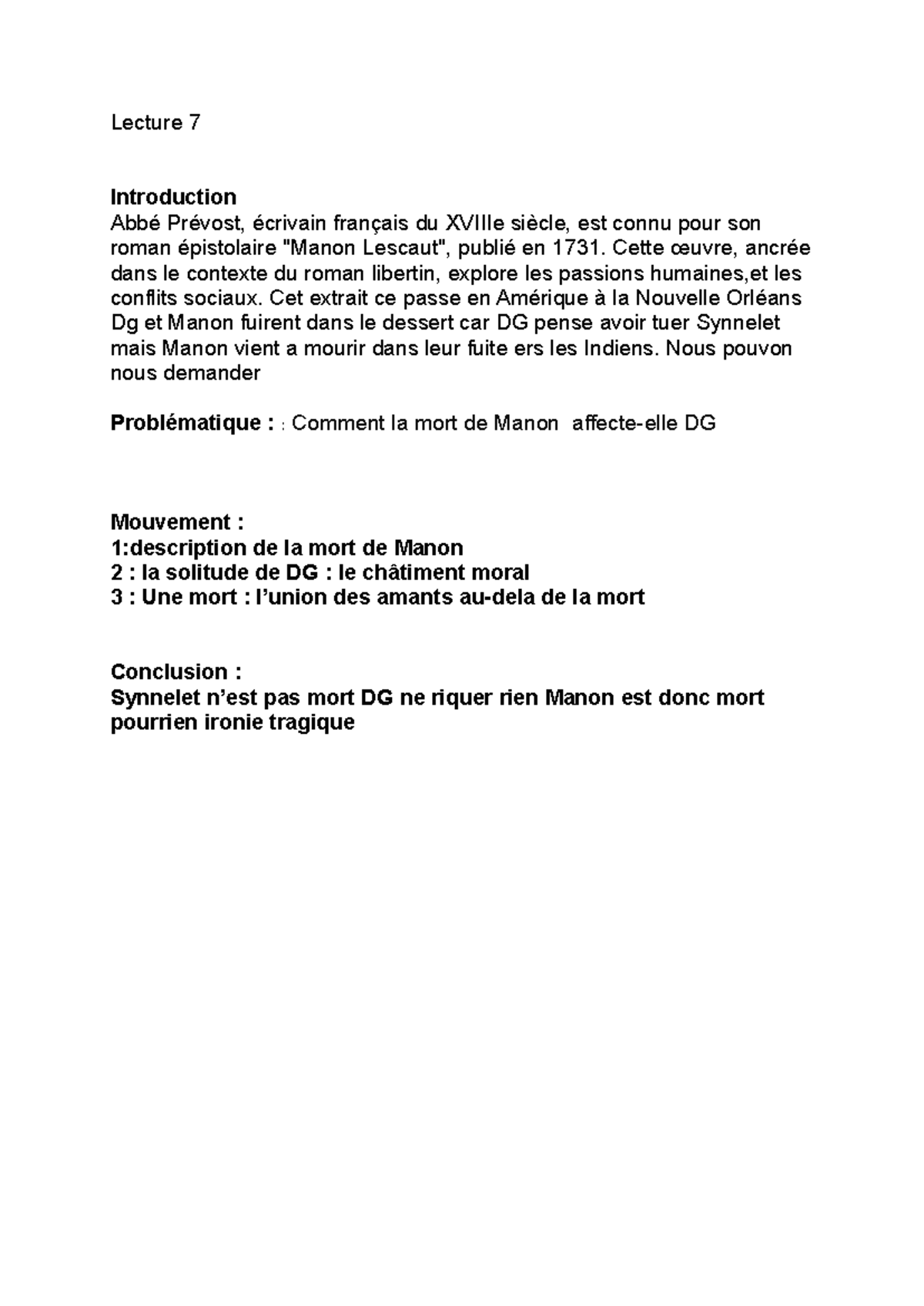 Lecture 7

Introduction
Abbé Prévost, écrivain français du XVIIIe siècle, est connu pour son roman épistolaire "Manon Lescaut", publié en 1731. Cette œuvre, ancrée dans le contexte du roman libertin, explore les passions humaines,et les conflits sociaux. Cet extrait ce passe en Amérique à la Nouvelle Orléans Dg et Manon fuirent dans le dessert car DG pense avoir tuer Synnelet mais Manon vient a mourir dans leur fuite ers les Indiens. Nous pouvon nous demander

Problématique : : Comment la mort de Manon affecte-elle DG

Mouvement :
1:description de la mort de Manon
2 : la solitude de DG : le châtiment moral
3 : Une mort : l'union des amants au-dela de la mort

Conclusion :
Synnelet n'est pas mort DG ne riquer rien Manon est donc mort pourrien ironie tragique